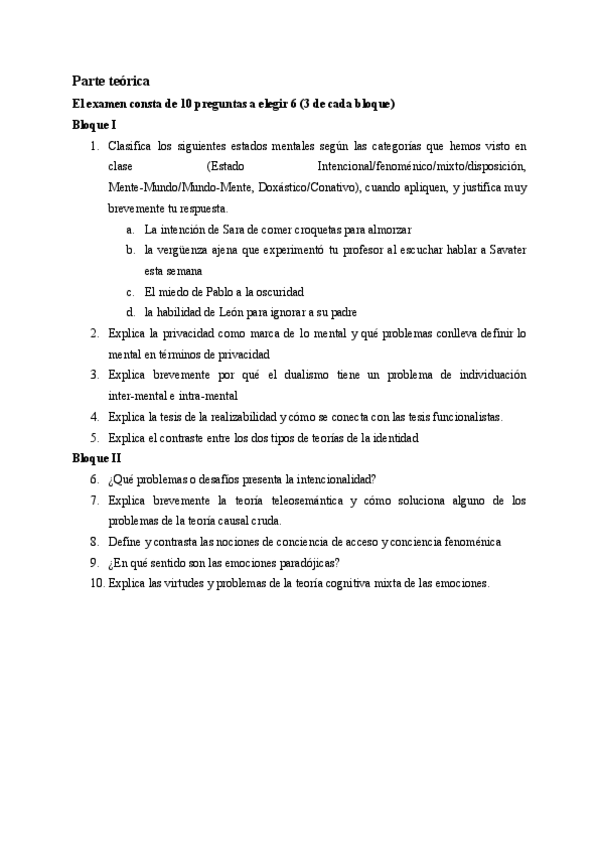 Parte teórica

El examen consta de 10 preguntas a elegir 6 (3 de cada bloque)

Bloque I

1. Clasifica los siguientes estados mentales según las categorías que hemos visto en clase (Estado Intencional/fenoménico/mixto/disposición, Mente-Mundo/Mundo-Mente, Doxástico/Conativo), cuando apliquen, y justifica muy brevemente tu respuesta.
   a. La intención de Sara de comer croquetas para almorzar
   b. la vergüenza ajena que experimentó tu profesor al escuchar hablar a Savater esta semana
   c. El miedo de Pablo a la oscuridad
   d. la habilidad de León para ignorar a su padre
2. Explica la privacidad como marca de lo mental y qué problemas conlleva definir lo mental en términos de privacidad
3. Explica brevemente por qué el dualismo tiene un problema de individuación inter-mental e intra-mental
4. Explica la tesis de la realizabilidad y cómo se conecta con las tesis funcionalistas.
5. Explica el contraste entre los dos tipos de teorías de la identidad

Bloque II

6. ¿Qué problemas o desafíos presenta la intencionalidad?
7. Explica brevemente la teoría teleosemántica y cómo soluciona alguno de los problemas de la teoría causal cruda.
8. Define y contrasta las nociones de conciencia de acceso y conciencia fenoménica
9. ¿En qué sentido son las emociones paradójicas?
10. Explica las virtudes y problemas de la teoría cognitiva mixta de las emociones.